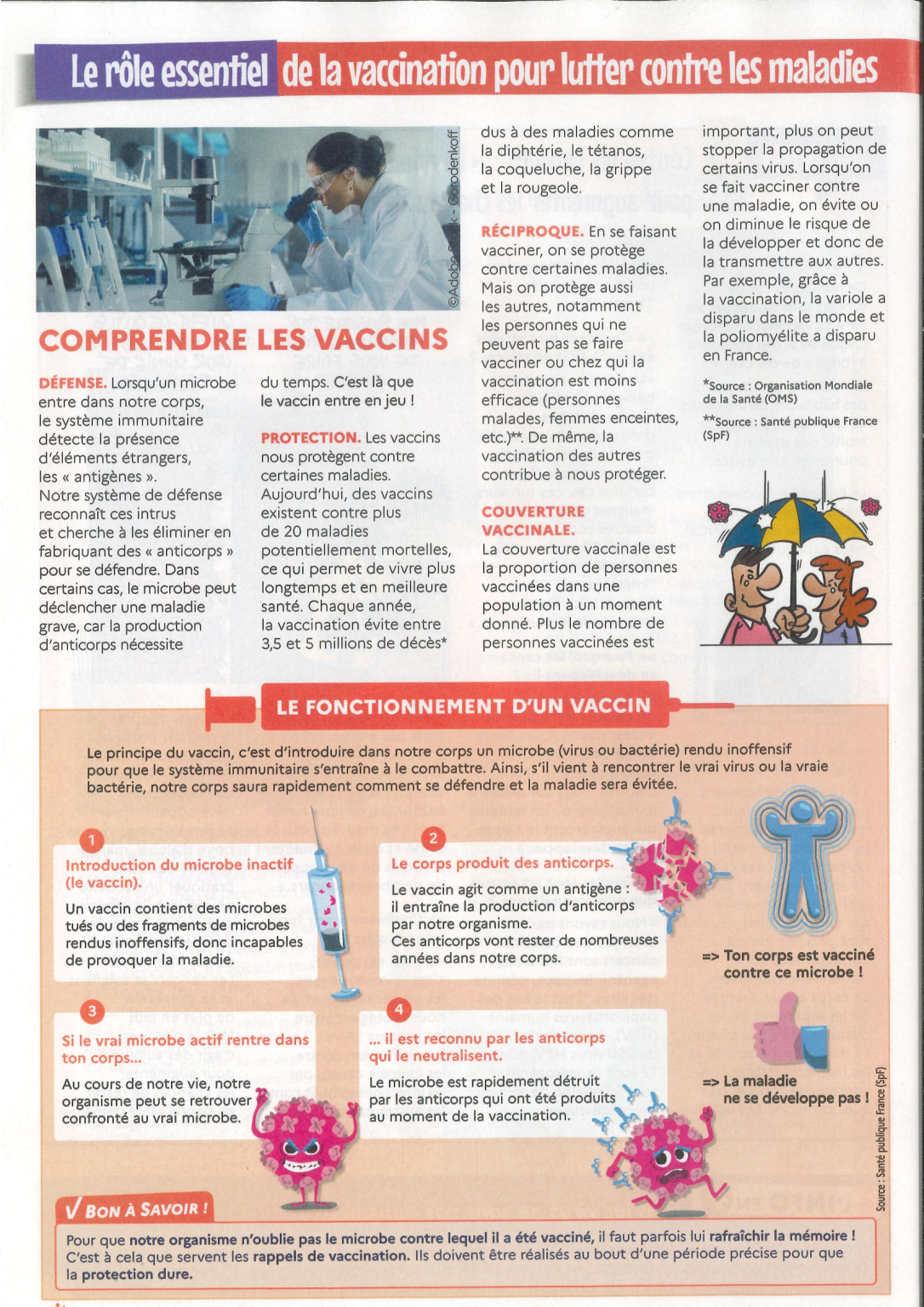 Le rôle essentiel de la vaccination pour lutter contre les maladies

©Adobe Stock - Gorodenkoff

COMPRENDRE LES VACCINS

DÉFENSE. Lorsqu'un microbe entre dans notre corps, le système immunitaire détecte la présence d'éléments étrangers, les « antigènes ». Notre système de défense reconnaît ces intrus et cherche à les éliminer en fabriquant des « anticorps » pour se défendre. Dans certains cas, le microbe peut déclencher une maladie grave, car la production d'anticorps nécessite du temps. C'est là que le vaccin entre en jeu !

PROTECTION. Les vaccins nous protègent contre certaines maladies. Aujourd'hui, des vaccins existent contre plus de 20 maladies potentiellement mortelles, ce qui permet de vivre plus longtemps et en meilleure santé. Chaque année, la vaccination évite entre 3,5 et 5 millions de décès* dus à des maladies comme la diphtérie, le tétanos, la coqueluche, la grippe et la rougeole.

RÉCIPROQUE. En se faisant vacciner, on se protège contre certaines maladies. Mais on protège aussi les autres, notamment les personnes qui ne peuvent pas se faire vacciner ou chez qui la vaccination est moins efficace (personnes malades, femmes enceintes, etc.)**. De même, la vaccination des autres contribue à nous protéger.

COUVERTURE VACCINALE. La couverture vaccinale est la proportion de personnes vaccinées dans une population à un moment donné. Plus le nombre de personnes vaccinées est important, plus on peut stopper la propagation de certains virus. Lorsqu'on se fait vacciner contre une maladie, on évite ou on diminue le risque de la développer et donc de la transmettre aux autres. Par exemple, grâce à la vaccination, la variole a disparu dans le monde et la poliomyélite a disparu en France.

*Source : Organisation Mondiale de la Santé (OMS)

**Source : Santé publique France (SpF)

LE FONCTIONNEMENT D'UN VACCIN

Le principe du vaccin, c'est d'introduire dans notre corps un microbe (virus ou bactérie) rendu inoffensif pour que le système immunitaire s'entraîne à le combattre. Ainsi, s'il vient à rencontrer le vrai virus ou la vraie bactérie, notre corps saura rapidement comment se défendre et la maladie sera évitée.

1
Introduction du microbe inactif (le vaccin).
Un vaccin contient des microbes tués ou des fragments de microbes rendus inoffensifs, donc incapables de provoquer la maladie.

2
Le corps produit des anticorps.
Le vaccin agit comme un antigène : il entraîne la production d'anticorps par notre organisme. Ces anticorps vont rester de nombreuses années dans notre corps.

=> Ton corps est vacciné contre ce microbe !

3
Si le vrai microbe actif rentre dans ton corps...
Au cours de notre vie, notre organisme peut se retrouver confronté au vrai microbe.

4
... il est reconnu par les anticorps qui le neutralisent.
Le microbe est rapidement détruit par les anticorps qui ont été produits au moment de la vaccination.

=> La maladie ne se développe pas !

Source : Santé publique France (SpF)

√ BON À SAVOIR !

Pour que notre organisme n'oublie pas le microbe contre lequel il a été vacciné, il faut parfois lui rafraîchir la mémoire ! C'est à cela que servent les rappels de vaccination. Ils doivent être réalisés au bout d'une période précise pour que la protection dure.